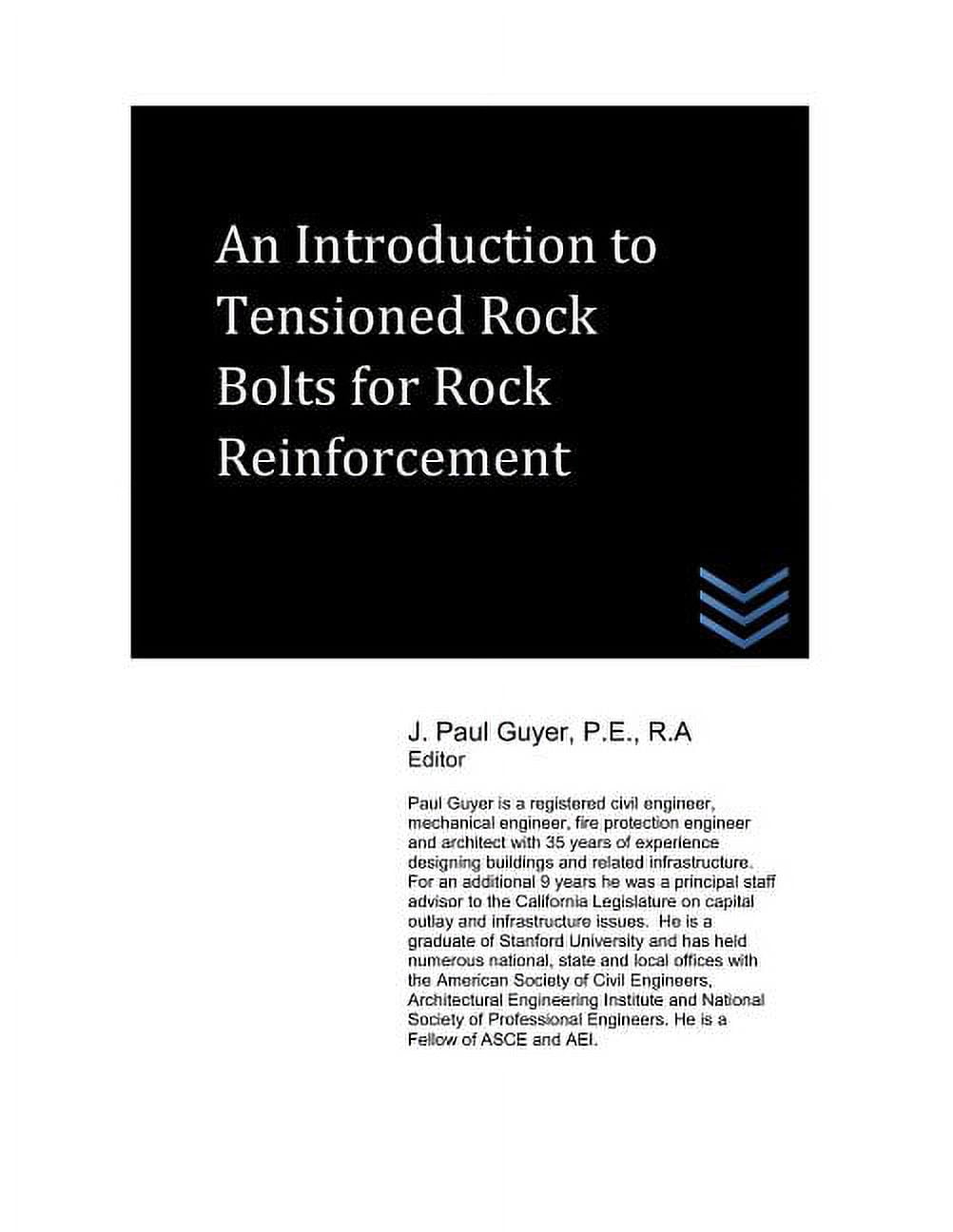 An Introduction to Tensioned Rock Bolts for Rock Reinforcement

J. Paul Guyer, P.E., R.A
Editor

Paul Guyer is a registered civil engineer, mechanical engineer, fire protection engineer and architect with 35 years of experience designing buildings and related infrastructure. For an additional 9 years he was a principal staff advisor to the California Legislature on capital outlay and infrastructure issues. He is a graduate of Stanford University and has held numerous national, state and local offices with the American Society of Civil Engineers, Architectural Engineering Institute and National Society of Professional Engineers. He is a Fellow of ASCE and AEI.